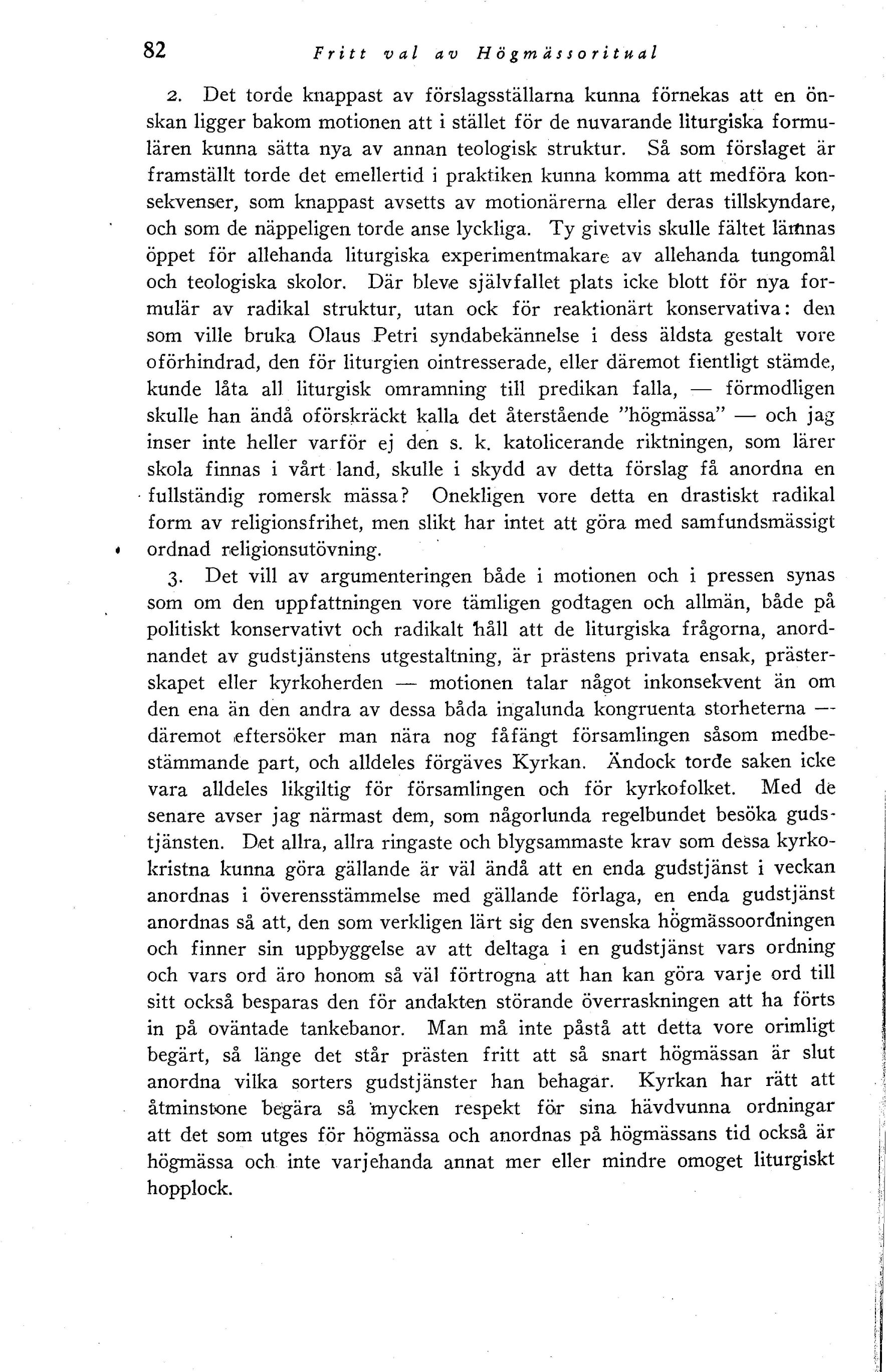 82 Fritt val av Högmässoritual

2. Det torde knappast av förslagsställarna kunna förnekas att en önskan ligger bakom motionen att i stället för de nuvarande liturgiska formulären kunna sätta nya av annan teologisk struktur. Så som förslaget är framställt torde det emellertid i praktiken kunna komma att medföra konsekvenser, som knappast avsetts av motionärerna eller deras tillskyndare, och som de näppeligen torde anse lyckliga. Ty givetvis skulle fältet lämnas öppet för allehanda liturgiska experimentmakare av allehanda tungomål och teologiska skolor. Där bleve självfallet plats icke blott för nya formulär av radikal struktur, utan ock för reaktionärt konservativa: den som ville bruka Olaus Petri syndabekännelse i dess äldsta gestalt vore oförhindrad, den för liturgien ointresserade, eller däremot fientligt stämde, kunde låta all liturgisk omramning till predikan falla, — förmodligen skulle han ändå oförskräckt kalla det återstående "högmässa" — och jag inser inte heller varför ej den s. k. katolicerande riktningen, som lärer skola finnas i vårt land, skulle i skydd av detta förslag få anordna en fullständig romersk mässa? Onekligen vore detta en drastiskt radikal form av religionsfrihet, men slikt har intet att göra med samfundsmässigt ordnad religionsutövning.

3. Det vill av argumenteringen både i motionen och i pressen synas som om den uppfattningen vore tämligen godtagen och allmän, både på politiskt konservativt och radikalt håll att de liturgiska frågorna, anordnandet av gudstjänstens utgestaltning, är prästens privata ensak, prästerskapet eller kyrkoherden — motionen talar något inkonsekvent än om den ena än den andra av dessa båda ingalunda kongruenta storheterna — däremot eftersöker man nära nog fåfängt församlingen såsom medbestämmande part, och alldeles förgäves Kyrkan. Ändock torde saken icke vara alldeles likgiltig för församlingen och för kyrkofolket. Med de senare avser jag närmast dem, som någorlunda regelbundet besöka gudstjänsten. Det allra, allra ringaste och blygsammaste krav som dessa kyrkokristna kunna göra gällande är väl ändå att en enda gudstjänst i veckan anordnas i överensstämmelse med gällande förlaga, en enda gudstjänst anordnas så att, den som verkligen lärt sig den svenska högmässoordningen och finner sin uppbyggelse av att deltaga i en gudstjänst vars ordning och vars ord äro honom så väl förtrogna att han kan göra varje ord till sitt också besparas den för andakten störande överraskningen att ha förts in på oväntade tankebanor. Man må inte påstå att detta vore orimligt begärt, så länge det står prästen fritt att så snart högmässan är slut anordna vilka sorters gudstjänster han behagar. Kyrkan har rätt att åtminstone begära så mycken respekt för sina hävdvunna ordningar att det som utges för högmässa och anordnas på högmässans tid också är högmässa och inte varjehanda annat mer eller mindre omoget liturgiskt hopplock.